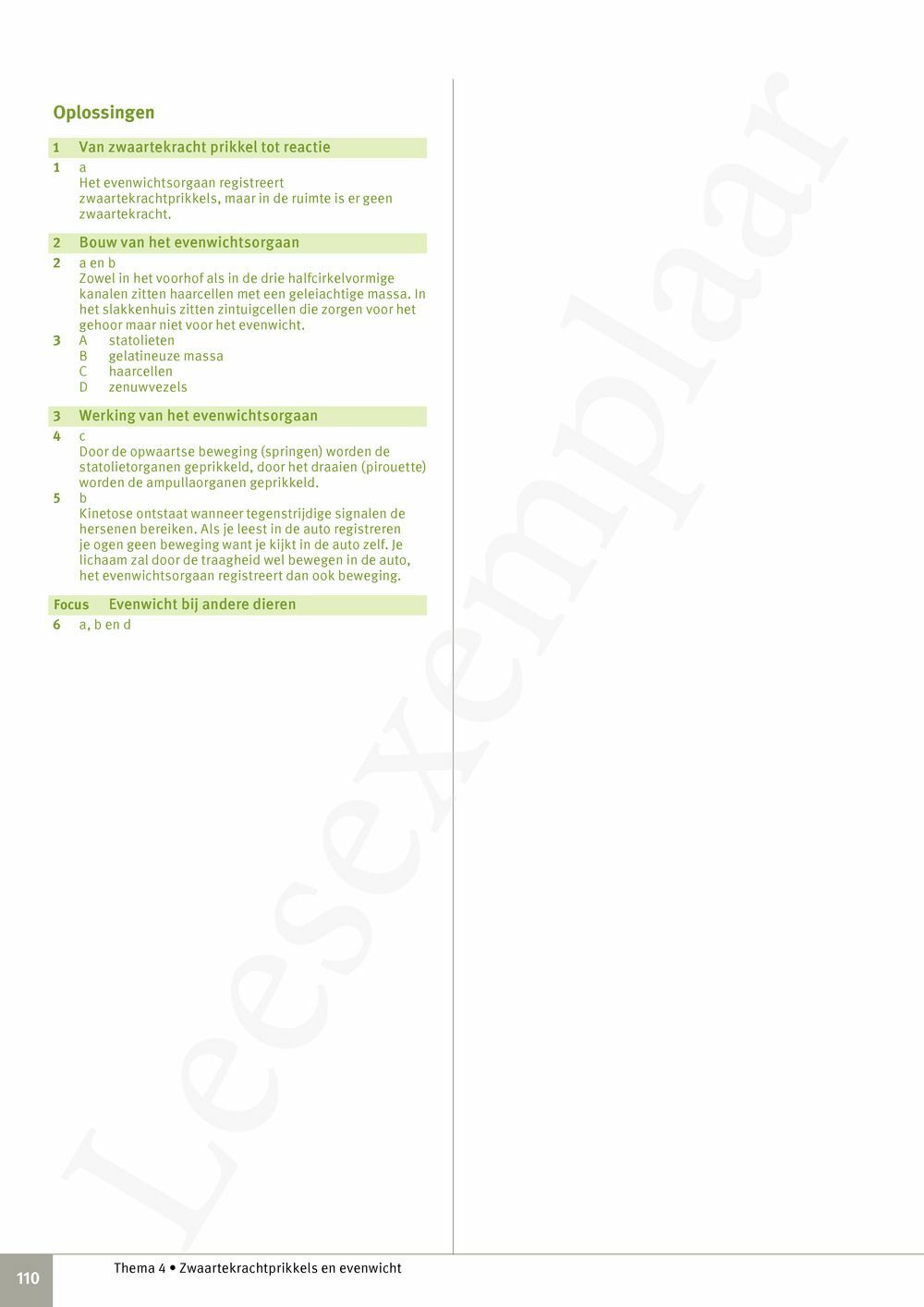 Oplossingen

1 Van zwaartekracht prikkel tot reactie

1 a
Het evenwichtsorgaan registreert zwaartekrachtprikkels, maar in de ruimte is er geen zwaartekracht.

2 Bouw van het evenwichtsorgaan

2 a en b
Zowel in het voorhof als in de drie halfcirkelvormige kanalen zitten haarcellen met een geleiachtige massa. In het slakkenhuis zitten zintuigcellen die zorgen voor het gehoor maar niet voor het evenwicht.
3 A statolieten
B gelatineuze massa
C haarcellen
D zenuwvezels

3 Werking van het evenwichtsorgaan

4 c
Door de opwaartse beweging (springen) worden de statolietorganen geprikkeld, door het draaien (pirouette) worden de ampullaorganen geprikkeld.
5 b
Kinetose ontstaat wanneer tegenstrijdige signalen de hersenen bereiken. Als je leest in de auto registreren je ogen geen beweging want je kijkt in de auto zelf. Je lichaam zal door de traagheid wel bewegen in de auto, het evenwichtsorgaan registreert dan ook beweging.

Focus Evenwicht bij andere dieren

6 a, b en d

Leesexemplaar

110 Thema 4 • Zwaartekrachtprikkels en evenwicht